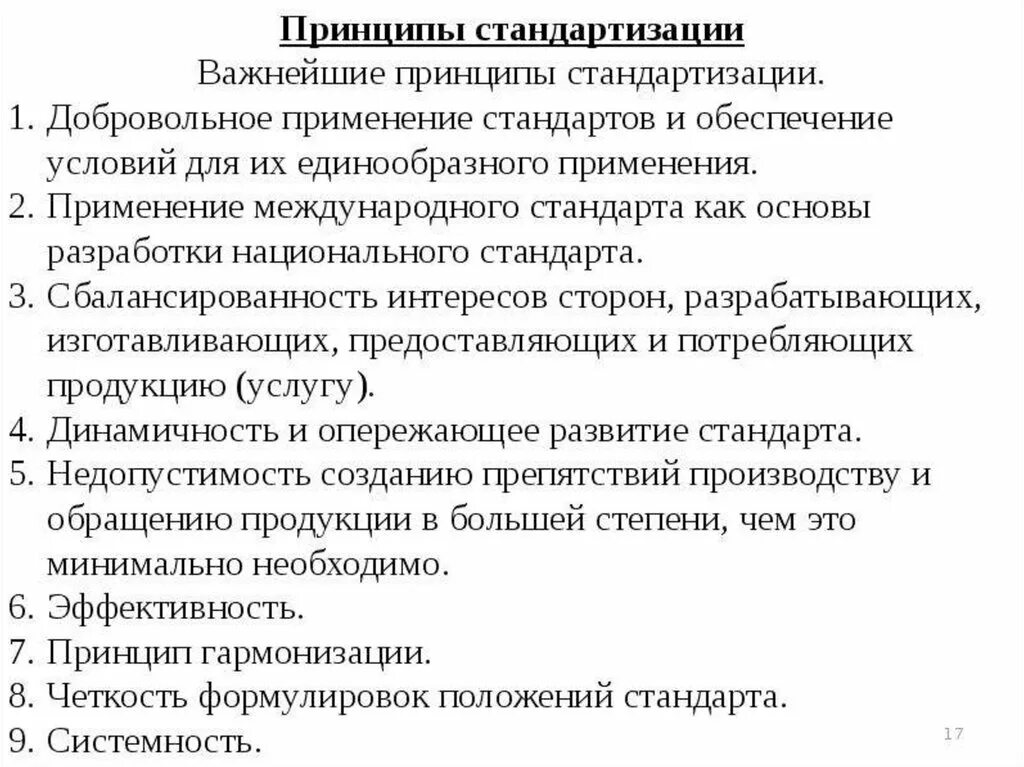 Принципы стандартизации

Важнейшие принципы стандартизации.

1. Добровольное применение стандартов и обеспечение условий для их единообразного применения.
2. Применение международного стандарта как основы разработки национального стандарта.
3. Сбалансированность интересов сторон, разрабатывающих, изготавливающих, предоставляющих и потребляющих продукцию (услугу).
4. Динамичность и опережающее развитие стандарта.
5. Недопустимость созданию препятствий производству и обращению продукции в большей степени, чем это минимально необходимо.
6. Эффективность.
7. Принцип гармонизации.
8. Четкость формулировок положений стандарта.
9. Системность.

17